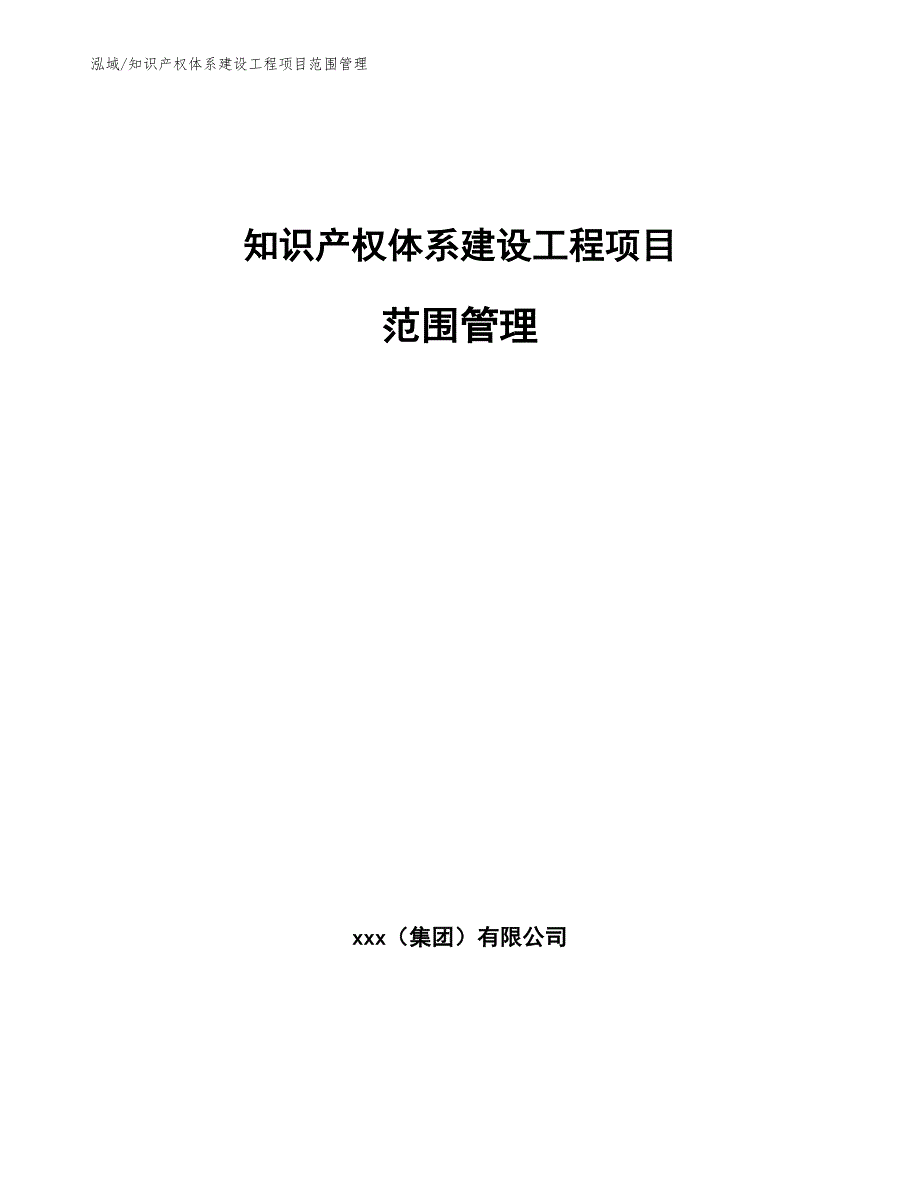 泓域/知识产权体系建设工程项目范围管理

知识产权体系建设工程项目

范围管理

xxx（集团）有限公司